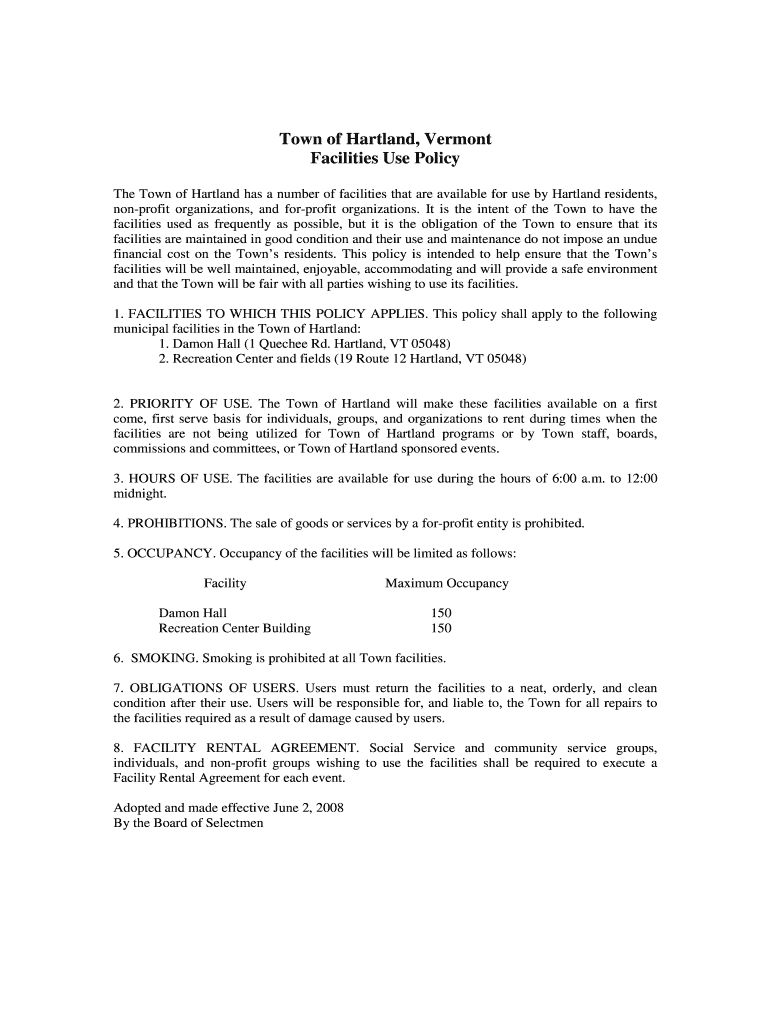 Town of Hartland, Vermont
Facilities Use Policy

The Town of Hartland has a number of facilities that are available for use by Hartland residents, non-profit organizations, and for-profit organizations. It is the intent of the Town to have the facilities used as frequently as possible, but it is the obligation of the Town to ensure that its facilities are maintained in good condition and their use and maintenance do not impose an undue financial cost on the Town's residents. This policy is intended to help ensure that the Town's facilities will be well maintained, enjoyable, accommodating and will provide a safe environment and that the Town will be fair with all parties wishing to use its facilities.

1. FACILITIES TO WHICH THIS POLICY APPLIES. This policy shall apply to the following municipal facilities in the Town of Hartland:
1. Damon Hall (1 Quechee Rd. Hartland, VT 05048)
2. Recreation Center and fields (19 Route 12 Hartland, VT 05048)

2. PRIORITY OF USE. The Town of Hartland will make these facilities available on a first come, first serve basis for individuals, groups, and organizations to rent during times when the facilities are not being utilized for Town of Hartland programs or by Town staff, boards, commissions and committees, or Town of Hartland sponsored events.

3. HOURS OF USE. The facilities are available for use during the hours of 6:00 a.m. to 12:00 midnight.

4. PROHIBITIONS. The sale of goods or services by a for-profit entity is prohibited.

5. OCCUPANCY. Occupancy of the facilities will be limited as follows:

| Facility | Maximum Occupancy |
|---|---|
| Damon Hall | 150 |
| Recreation Center Building | 150 |

6. SMOKING. Smoking is prohibited at all Town facilities.

7. OBLIGATIONS OF USERS. Users must return the facilities to a neat, orderly, and clean condition after their use. Users will be responsible for, and liable to, the Town for all repairs to the facilities required as a result of damage caused by users.

8. FACILITY RENTAL AGREEMENT. Social Service and community service groups, individuals, and non-profit groups wishing to use the facilities shall be required to execute a Facility Rental Agreement for each event.

Adopted and made effective June 2, 2008
By the Board of Selectmen